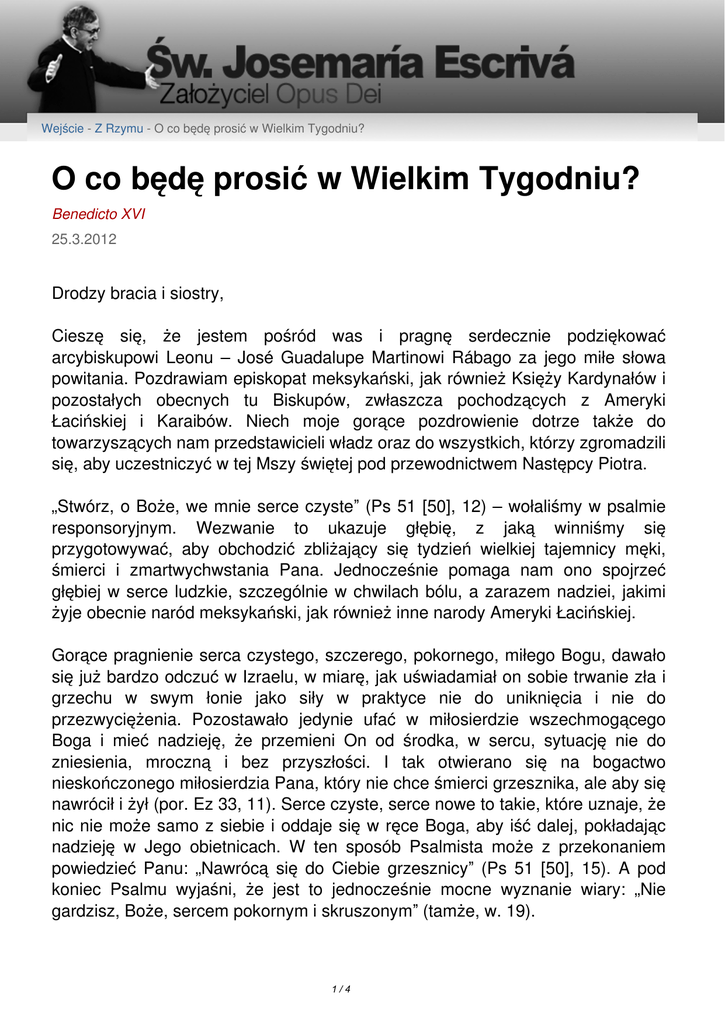 Św. Josemaría Escrivá
Założyciel Opus Dei

Wejście - Z Rzymu - O co będę prosić w Wielkim Tygodniu?

O co będę prosić w Wielkim Tygodniu?

Benedicto XVI
25.3.2012

Drodzy bracia i siostry,

Cieszę się, że jestem pośród was i pragnę serdecznie podziękować arcybiskupowi Leonu – José Guadalupe Martinowi Rábago za jego miłe słowa powitania. Pozdrawiam episkopat meksykański, jak również Księży Kardynałów i pozostałych obecnych tu Biskupów, zwłaszcza pochodzących z Ameryki Łacińskiej i Karaibów. Niech moje gorące pozdrowienie dotrze także do towarzyszących nam przedstawicieli władz oraz do wszystkich, którzy zgromadzili się, aby uczestniczyć w tej Mszy świętej pod przewodnictwem Następcy Piotra.

„Stwórz, o Boże, we mnie serce czyste” (Ps 51 [50], 12) – wołaliśmy w psalmie responsoryjnym. Wezwanie to ukazuje głębię, z jaką winniśmy się przygotowywać, aby obchodzić zbliżający się tydzień wielkiej tajemnicy męki, śmierci i zmartwychwstania Pana. Jednocześnie pomaga nam ono spojrzeć głębiej w serce ludzkie, szczególnie w chwilach bólu, a zarazem nadziei, jakimi żyje obecnie naród meksykański, jak również inne narody Ameryki Łacińskiej.

Gorące pragnienie serca czystego, szczerego, pokornego, miłego Bogu, dawało się już bardzo odczuć w Izraelu, w miarę, jak uświadamiał on sobie trwanie zła i grzechu w swym łonie jako siły w praktyce nie do uniknięcia i nie do przezwyciężenia. Pozostawało jedynie ufać w miłosierdzie wszechmogącego Boga i mieć nadzieję, że przemieni On od środka, w sercu, sytuację nie do zniesienia, mroczną i bez przyszłości. I tak otwierano się na bogactwo nieskończonego miłosierdzia Pana, który nie chce śmierci grzesznika, ale aby się nawrócił i żył (por. Ez 33, 11). Serce czyste, serce nowe to takie, które uznaje, że nic nie może samo z siebie i oddaje się w ręce Boga, aby iść dalej, pokładając nadzieję w Jego obietnicach. W ten sposób Psalmista może z przekonaniem powiedzieć Panu: „Nawrócą się do Ciebie grzesznicy” (Ps 51 [50], 15). A pod koniec Psalmu wyjaśni, że jest to jednocześnie mocne wyznanie wiary: „Nie gardzisz, Boże, sercem pokornym i skruszonym” (tamże, w. 19).

1 / 4